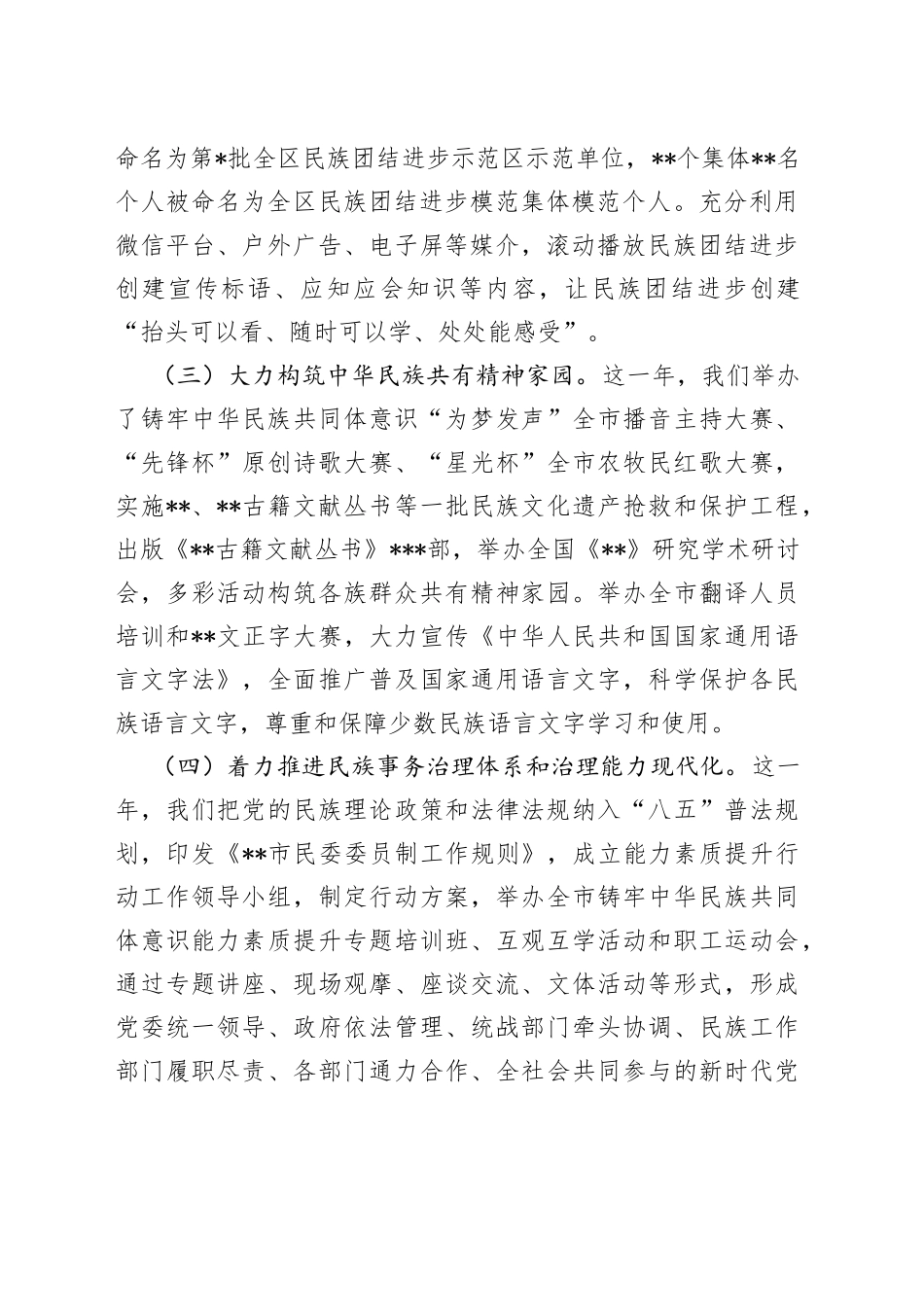 命名为第*批全区民族团结进步示范区示范单位，**个集体**名个人被命名为全区民族团结进步模范集体模范个人。充分利用微信平台、户外广告、电子屏等媒介，滚动播放民族团结进步创建宣传标语、应知应会知识等内容，让民族团结进步创建“抬头可以看、随时可以学、处处能感受”。

（三）大力构筑中华民族共有精神家园。这一年，我们举办了铸牢中华民族共同体意识“为梦发声”全市播音主持大赛、“先锋杯”原创诗歌大赛、“星光杯”全市农牧民红歌大赛，实施**、**古籍文献丛书等一批民族文化遗产抢救和保护工程，出版《**古籍文献丛书》***部，举办全国《**》研究学术研讨会，多彩活动构筑各族群众共有精神家园。举办全市翻译人员培训和**文正字大赛，大力宣传《中华人民共和国国家通用语言文字法》，全面推广普及国家通用语言文字，科学保护各民族语言文字，尊重和保障少数民族语言文字学习和使用。

（四）着力推进民族事务治理体系和治理能力现代化。这一年，我们把党的民族理论政策和法律法规纳入“八五”普法规划，印发《**市民委委员制工作规则》，成立能力素质提升行动工作领导小组，制定行动方案，举办全市铸牢中华民族共同体意识能力素质提升专题培训班、互观互学活动和职工运动会，通过专题讲座、现场观摩、座谈交流、文体活动等形式，形成党委统一领导、政府依法管理、统战部门牵头协调、民族工作部门履职尽责、各部门通力合作、全社会共同参与的新时代党